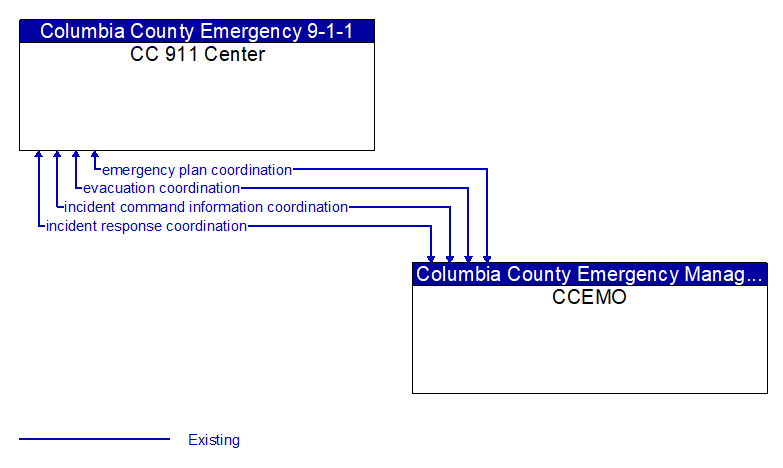 Columbia County Emergency 9-1-1
CC 911 Center

emergency plan coordination
evacuation coordination
incident command information coordination
incident response coordination

Columbia County Emergency Manag...
CCEMO

Existing